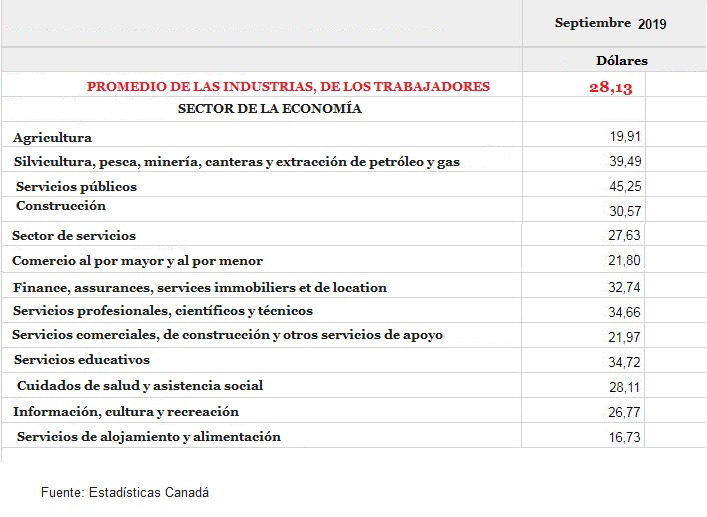 | | Septiembre 2019 |
|---|---|
| | Dólares |
| PROMEDIO DE LAS INDUSTRIAS, DE LOS TRABAJADORES | 28,13 |
| SECTOR DE LA ECONOMÍA | |
| Agricultura | 19,91 |
| Silvicultura, pesca, minería, canteras y extracción de petróleo y gas | 39,49 |
| Servicios públicos | 45,25 |
| Construcción | 30,57 |
| Sector de servicios | 27,63 |
| Comercio al por mayor y al por menor | 21,80 |
| Finance, assurances, services immobiliers et de location | 32,74 |
| Servicios profesionales, científicos y técnicos | 34,66 |
| Servicios comerciales, de construcción y otros servicios de apoyo | 21,97 |
| Servicios educativos | 34,72 |
| Cuidados de salud y asistencia social | 28,11 |
| Información, cultura y recreación | 26,77 |
| Servicios de alojamiento y alimentación | 16,73 |

Fuente: Estadísticas Canadá